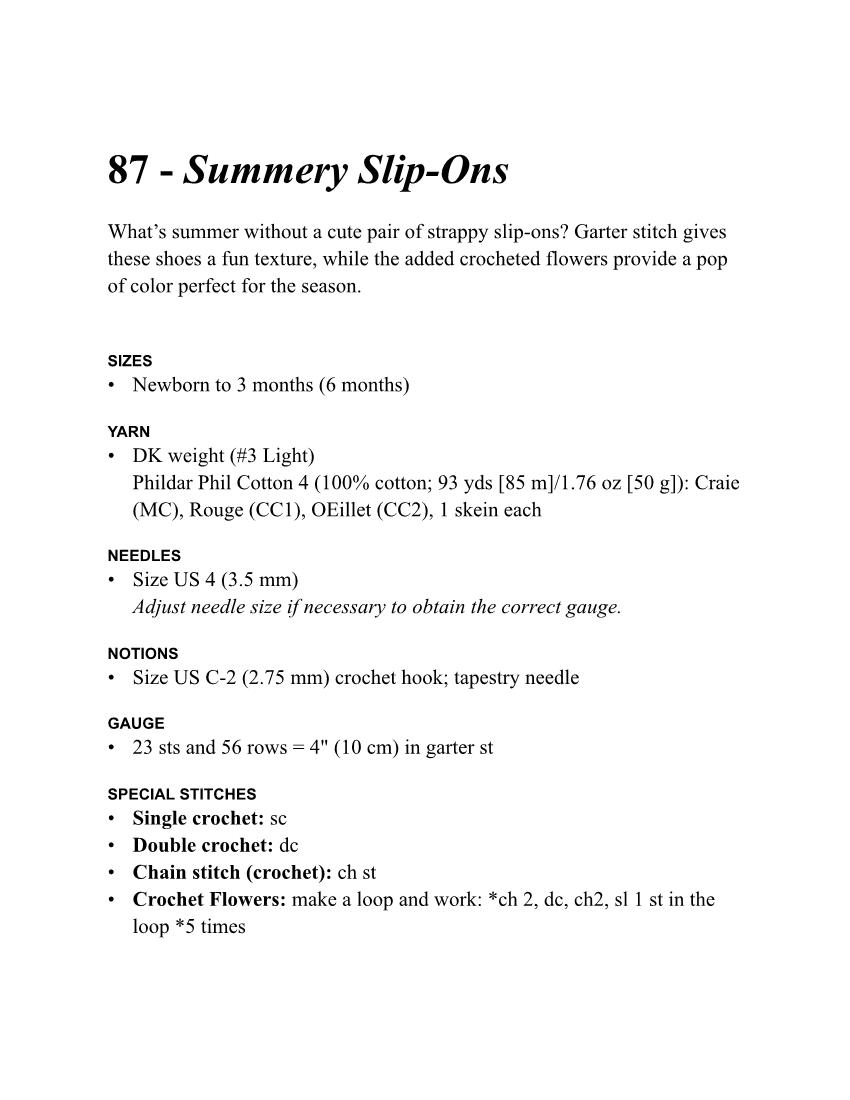 87 - Summery Slip-Ons

What’s summer without a cute pair of strappy slip-ons? Garter stitch gives these shoes a fun texture, while the added crocheted flowers provide a pop of color perfect for the season.

SIZES
• Newborn to 3 months (6 months)

YARN
• DK weight (#3 Light)
Phildar Phil Cotton 4 (100% cotton; 93 yds [85 m]/1.76 oz [50 g]): Craie (MC), Rouge (CC1), OEillet (CC2), 1 skein each

NEEDLES
• Size US 4 (3.5 mm)
Adjust needle size if necessary to obtain the correct gauge.

NOTIONS
• Size US C-2 (2.75 mm) crochet hook; tapestry needle

GAUGE
• 23 sts and 56 rows = 4" (10 cm) in garter st

SPECIAL STITCHES
• Single crochet: sc
• Double crochet: dc
• Chain stitch (crochet): ch st
• Crochet Flowers: make a loop and work: *ch 2, dc, ch2, sl 1 st in the loop *5 times